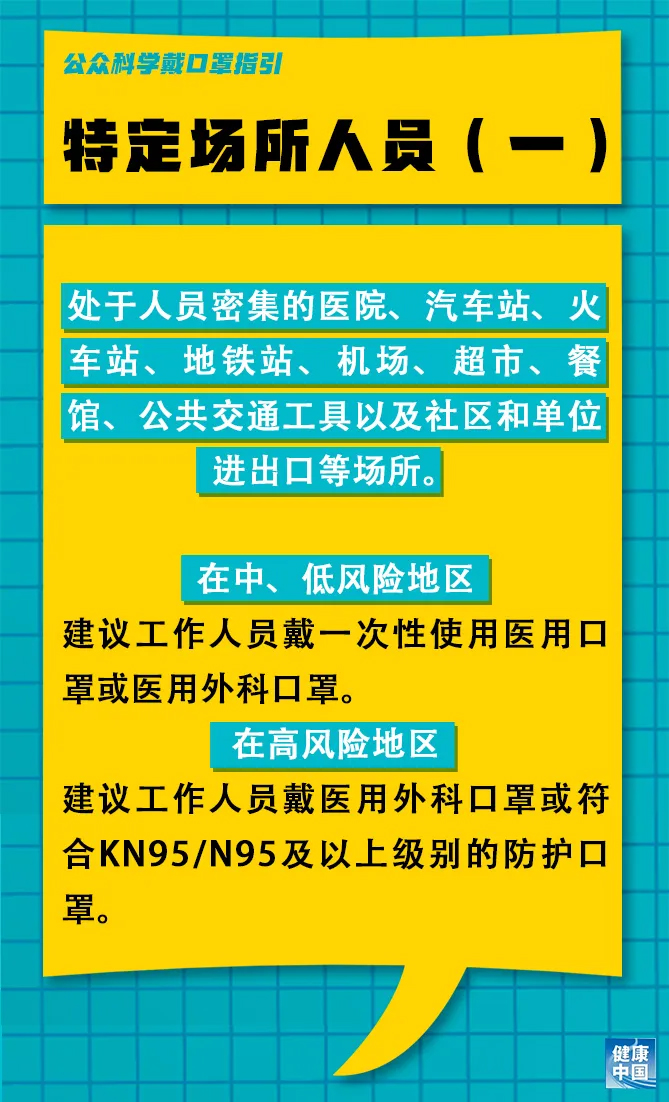 公众科学戴口罩指引

特定场所人员（一）

处于人员密集的医院、汽车站、火车站、地铁站、机场、超市、餐馆、公共交通工具以及社区和单位进出口等场所。

在中、低风险地区

建议工作人员戴一次性使用医用口罩或医用外科口罩。

在高风险地区

建议工作人员戴医用外科口罩或符合KN95/N95及以上级别的防护口罩。

健康中国